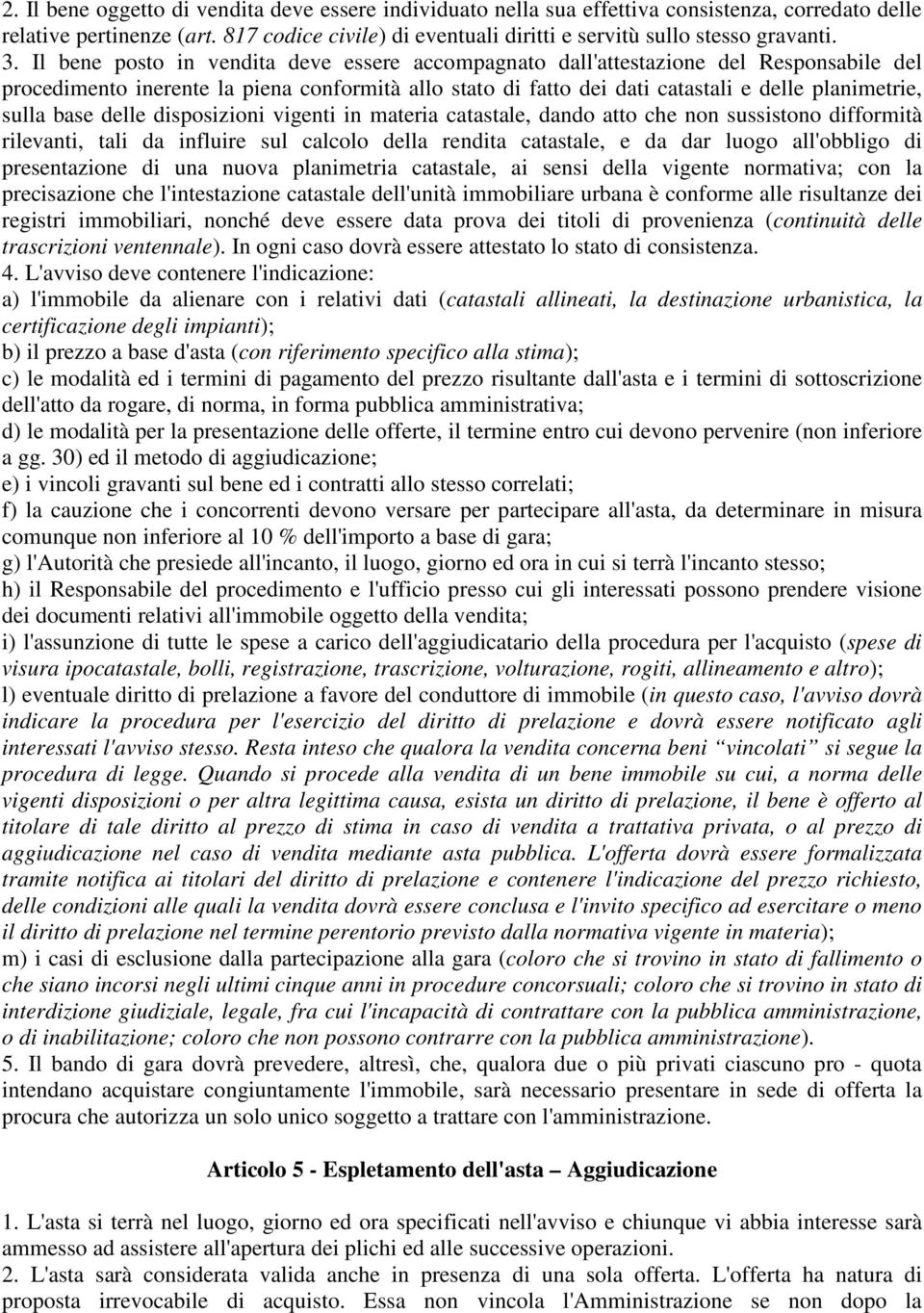 2. Il bene oggetto di vendita deve essere individuato nella sua effettiva consistenza, corredato delle relative pertinenze (art. 817 codice civile) di eventuali diritti e servitù sullo stesso gravanti.
3. Il bene posto in vendita deve essere accompagnato dall'attestazione del Responsabile del procedimento inerente la piena conformità allo stato di fatto dei dati catastali e delle planimetrie, sulla base delle disposizioni vigenti in materia catastale, dando atto che non sussistono difformità rilevanti, tali da influire sul calcolo della rendita catastale, e da dar luogo all'obbligo di presentazione di una nuova planimetria catastale, ai sensi della vigente normativa; con la precisazione che l'intestazione catastale dell'unità immobiliare urbana è conforme alle risultanze dei registri immobiliari, nonché deve essere data prova dei titoli di provenienza (continuità delle trascrizioni ventennale). In ogni caso dovrà essere attestato lo stato di consistenza.
4. L'avviso deve contenere l'indicazione:
a) l'immobile da alienare con i relativi dati (catastali allineati, la destinazione urbanistica, la certificazione degli impianti);
b) il prezzo a base d'asta (con riferimento specifico alla stima);
c) le modalità ed i termini di pagamento del prezzo risultante dall'asta e i termini di sottoscrizione dell'atto da rogare, di norma, in forma pubblica amministrativa;
d) le modalità per la presentazione delle offerte, il termine entro cui devono pervenire (non inferiore a gg. 30) ed il metodo di aggiudicazione;
e) i vincoli gravanti sul bene ed i contratti allo stesso correlati;
f) la cauzione che i concorrenti devono versare per partecipare all'asta, da determinare in misura comunque non inferiore al 10 % dell'importo a base di gara;
g) l'Autorità che presiede all'incanto, il luogo, giorno ed ora in cui si terrà l'incanto stesso;
h) il Responsabile del procedimento e l'ufficio presso cui gli interessati possono prendere visione dei documenti relativi all'immobile oggetto della vendita;
i) l'assunzione di tutte le spese a carico dell'aggiudicatario della procedura per l'acquisto (spese di visura ipocatastale, bolli, registrazione, trascrizione, volturazione, rogiti, allineamento e altro);
l) eventuale diritto di prelazione a favore del conduttore di immobile (in questo caso, l'avviso dovrà indicare la procedura per l'esercizio del diritto di prelazione e dovrà essere notificato agli interessati l'avviso stesso. Resta inteso che qualora la vendita concerna beni “vincolati” si segue la procedura di legge. Quando si procede alla vendita di un bene immobile su cui, a norma delle vigenti disposizioni o per altra legittima causa, esista un diritto di prelazione, il bene è offerto al titolare di tale diritto al prezzo di stima in caso di vendita a trattativa privata, o al prezzo di aggiudicazione nel caso di vendita mediante asta pubblica. L'offerta dovrà essere formalizzata tramite notifica ai titolari del diritto di prelazione e contenere l'indicazione del prezzo richiesto, delle condizioni alle quali la vendita dovrà essere conclusa e l'invito specifico ad esercitare o meno il diritto di prelazione nel termine perentorio previsto dalla normativa vigente in materia);
m) i casi di esclusione dalla partecipazione alla gara (coloro che si trovino in stato di fallimento o che siano incorsi negli ultimi cinque anni in procedure concorsuali; coloro che si trovino in stato di interdizione giudiziale, legale, fra cui l'incapacità di contrattare con la pubblica amministrazione, o di inabilitazione; coloro che non possono contrarre con la pubblica amministrazione).
5. Il bando di gara dovrà prevedere, altresì, che, qualora due o più privati ciascuno pro - quota intendano acquistare congiuntamente l'immobile, sarà necessario presentare in sede di offerta la procura che autorizza un solo unico soggetto a trattare con l'amministrazione.

Articolo 5 - Espletamento dell'asta – Aggiudicazione

1. L'asta si terrà nel luogo, giorno ed ora specificati nell'avviso e chiunque vi abbia interesse sarà ammesso ad assistere all'apertura dei plichi ed alle successive operazioni.
2. L'asta sarà considerata valida anche in presenza di una sola offerta. L'offerta ha natura di proposta irrevocabile di acquisto. Essa non vincola l'Amministrazione se non dopo la